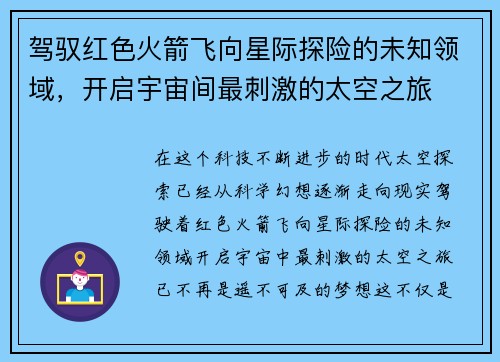 驾驭红色火箭飞向星际探险的未知领域，开启宇宙间最刺激的太空之旅

在这个科技不断进步的时代太空探索已经从科学幻想逐渐走向现实驾驶着红色火箭飞向星际探险的未知领域开启宇宙中最刺激的太空之旅已不再是遥不可及的梦想这不仅是